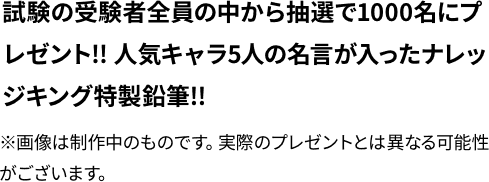 試験の受験者全員の中から抽選で1000名にプレゼント!! 人気キャラ5人の名言が入ったナレッジキング特製鉛筆!!

※画像は制作中のものです。実際のプレゼントとは異なる可能性がございます。